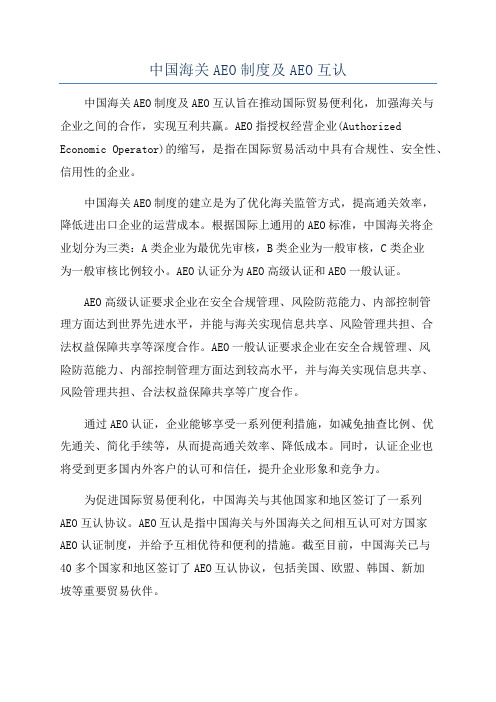 中国海关AEO制度及AEO互认

中国海关AEO制度及AEO互认旨在推动国际贸易便利化，加强海关与企业之间的合作，实现互利共赢。AEO指授权经营企业(Authorized Economic Operator)的缩写，是指在国际贸易活动中具有合规性、安全性、信用性的企业。

中国海关AEO制度的建立是为了优化海关监管方式，提高通关效率，降低进出口企业的运营成本。根据国际上通用的AEO标准，中国海关将企业划分为三类：A类企业为最优先审核，B类企业为一般审核，C类企业为一般审核比例较小。AEO认证分为AEO高级认证和AEO一般认证。

AEO高级认证要求企业在安全合规管理、风险防范能力、内部控制管理方面达到世界先进水平，并能与海关实现信息共享、风险管理共担、合法权益保障共享等深度合作。AEO一般认证要求企业在安全合规管理、风险防范能力、内部控制管理方面达到较高水平，并与海关实现信息共享、风险管理共担、合法权益保障共享等广度合作。

通过AEO认证，企业能够享受一系列便利措施，如减免抽查比例、优先通关、简化手续等，从而提高通关效率、降低成本。同时，认证企业也将受到更多国内外客户的认可和信任，提升企业形象和竞争力。

为促进国际贸易便利化，中国海关与其他国家和地区签订了一系列AEO互认协议。AEO互认是指中国海关与外国海关之间相互认可对方国家AEO认证制度，并给予互相优待和便利的措施。截至目前，中国海关已与40多个国家和地区签订了AEO互认协议，包括美国、欧盟、韩国、新加坡等重要贸易伙伴。